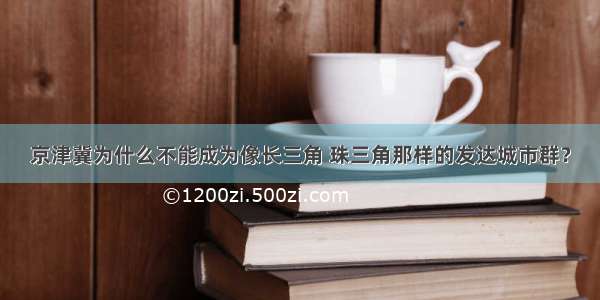 京津冀为什么不能成为像长三角 珠三角那样的发达城市群？

©1200zi.500zi.com